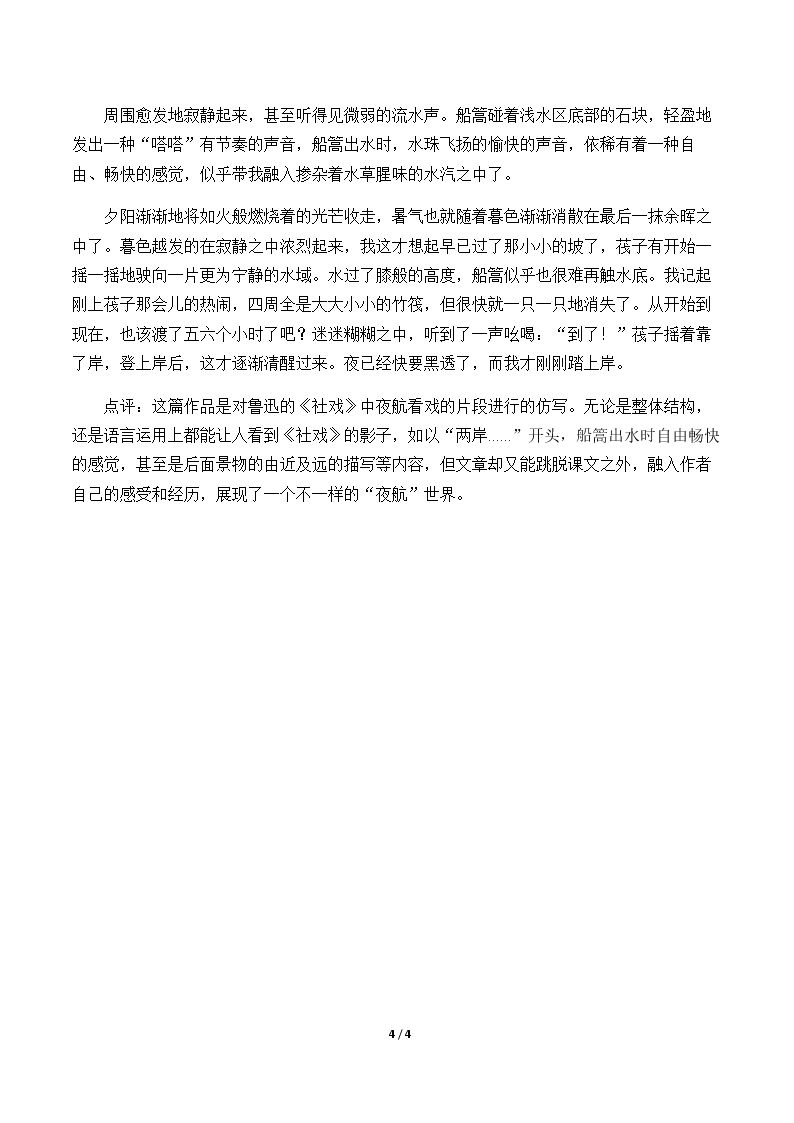 周围愈发地寂静起来，甚至听得见微弱的流水声。船篙碰着浅水区底部的石块，轻盈地发出一种“嗒嗒”有节奏的声音，船篙出水时，水珠飞扬的愉快的声音，依稀有着一种自由、畅快的感觉，似乎带我融入掺杂着水草腥味的水汽之中了。

夕阳渐渐地将如火般燃烧着的光芒收走，暑气也就随着暮色渐渐消散在最后一抹余晖之中了。暮色越发的在寂静之中浓烈起来，我这才想起早已过了那小小的坡了，筏子有开始一摇一摇地驶向一片更为宁静的水域。水过了膝般的高度，船篙似乎也很难再触水底。我记起刚上筏子那会儿的热闹，四周全是大大小小的竹筏，但很快就一只一只地消失了。从开始到现在，也该渡了五六个小时了吧？迷迷糊糊之中，听到了一声吆喝：“到了！”筏子摇着靠了岸，登上岸后，这才逐渐清醒过来。夜已经快要黑透了，而我才刚刚踏上岸。

点评：这篇作品是对鲁迅的《社戏》中夜航看戏的片段进行的仿写。无论是整体结构，还是语言运用上都能让人看到《社戏》的影子，如以“两岸……”开头，船篙出水时自由畅快的感觉，甚至是后面景物的由近及远的描写等内容，但文章却又能跳脱课文之外，融入作者自己的感受和经历，展现了一个不一样的“夜航”世界。

4 / 4